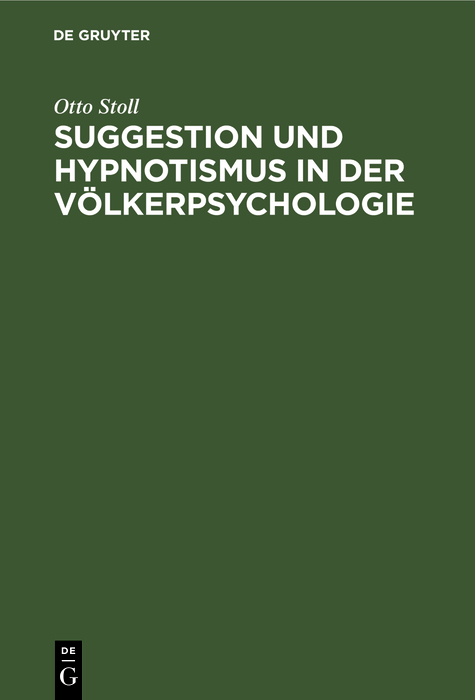 DE GRUYTER

Otto Stoll

SUGGESTION UND HYPNOTISMUS IN DER VÖLKERPSYCHOLOGIE

DE
G